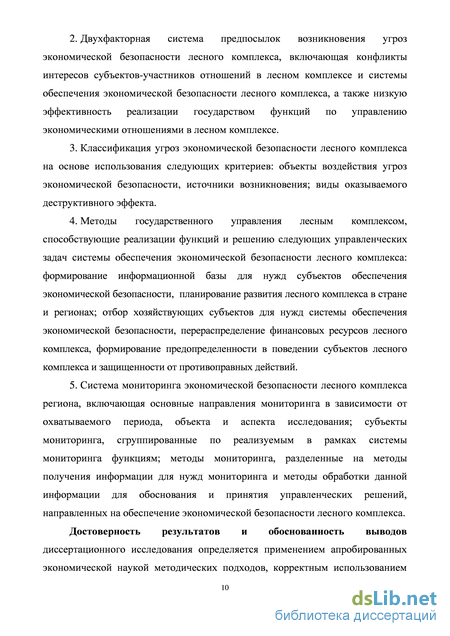 2. Двухфакторная система предпосылок возникновения угроз экономической безопасности лесного комплекса, включающая конфликты интересов субъектов-участников отношений в лесном комплексе и системы обеспечения экономической безопасности лесного комплекса, а также низкую эффективность реализации государством функций по управлению экономическими отношениями в лесном комплексе.

3. Классификация угроз экономической безопасности лесного комплекса на основе использования следующих критериев: объекты воздействия угроз экономической безопасности, источники возникновения; виды оказываемого деструктивного эффекта.

4. Методы государственного управления лесным комплексом, способствующие реализации функций и решению следующих управленческих задач системы обеспечения экономической безопасности лесного комплекса: формирование информационной базы для нужд субъектов обеспечения экономической безопасности, планирование развития лесного комплекса в стране и регионах; отбор хозяйствующих субъектов для нужд системы обеспечения экономической безопасности, перераспределение финансовых ресурсов лесного комплекса, формирование предопределенности в поведении субъектов лесного комплекса и защищенности от противоправных действий.

5. Система мониторинга экономической безопасности лесного комплекса региона, включающая основные направления мониторинга в зависимости от охватываемого периода, объекта и аспекта исследования; субъекты мониторинга, сгруппированные по реализуемым в рамках системы мониторинга функциям; методы мониторинга, разделенные на методы получения информации для нужд мониторинга и методы обработки данной информации для обоснования и принятия управленческих решений, направленных на обеспечение экономической безопасности лесного комплекса.

Достоверность результатов и обоснованность выводов диссертационного исследования определяется применением апробированных экономической наукой методических подходов, корректным использованием

10

dsLib.net
библиотека диссертаций